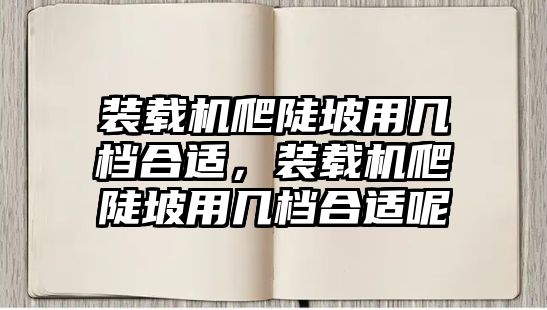 装载机爬陡坡用几档合适，装载机爬陡坡用几档合适呢